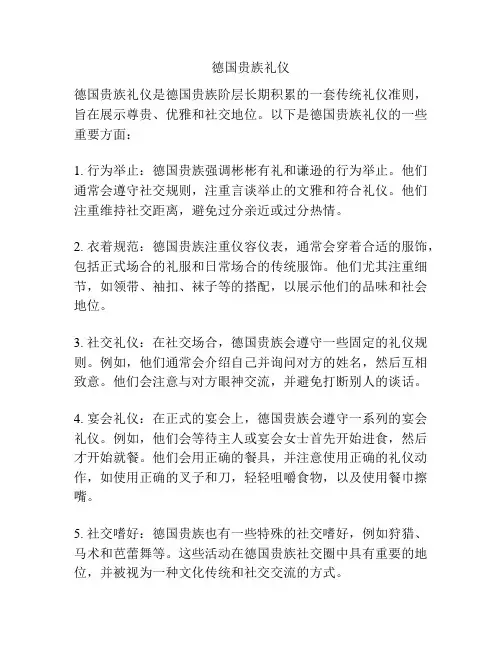 德国贵族礼仪

德国贵族礼仪是德国贵族阶层长期积累的一套传统礼仪准则，旨在展示尊贵、优雅和社交地位。以下是德国贵族礼仪的一些重要方面：

1. 行为举止：德国贵族强调彬彬有礼和谦逊的行为举止。他们通常会遵守社交规则，注重言谈举止的文雅和符合礼仪。他们注重维持社交距离，避免过分亲近或过分热情。

2. 衣着规范：德国贵族注重仪容仪表，通常会穿着合适的服饰，包括正式场合的礼服和日常场合的传统服饰。他们尤其注重细节，如领带、袖扣、袜子等的搭配，以展示他们的品味和社会地位。

3. 社交礼仪：在社交场合，德国贵族会遵守一些固定的礼仪规则。例如，他们通常会介绍自己并询问对方的姓名，然后互相致意。他们会注意与对方眼神交流，并避免打断别人的谈话。

4. 宴会礼仪：在正式的宴会上，德国贵族会遵守一系列的宴会礼仪。例如，他们会等待主人或宴会女士首先开始进食，然后才开始就餐。他们会用正确的餐具，并注意使用正确的礼仪动作，如使用正确的叉子和刀，轻轻咀嚼食物，以及使用餐巾擦嘴。

5. 社交嗜好：德国贵族也有一些特殊的社交嗜好，例如狩猎、马术和芭蕾舞等。这些活动在德国贵族社交圈中具有重要的地位，并被视为一种文化传统和社交交流的方式。